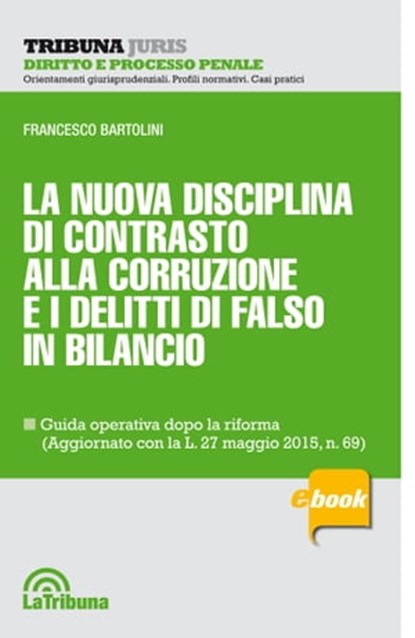 TRIBUNA JURIS
DIRITTO E PROCESSO PENALE
Orientamenti giurisprudenziali. Profili normativi. Casi pratici

FRANCESCO BARTOLINI

LA NUOVA DISCIPLINA DI CONTRASTO ALLA CORRUZIONE E I DELITTI DI FALSO IN BILANCIO

Guida operativa dopo la riforma (Aggiornato con la L. 27 maggio 2015, n. 69)

ebook

LaTribuna